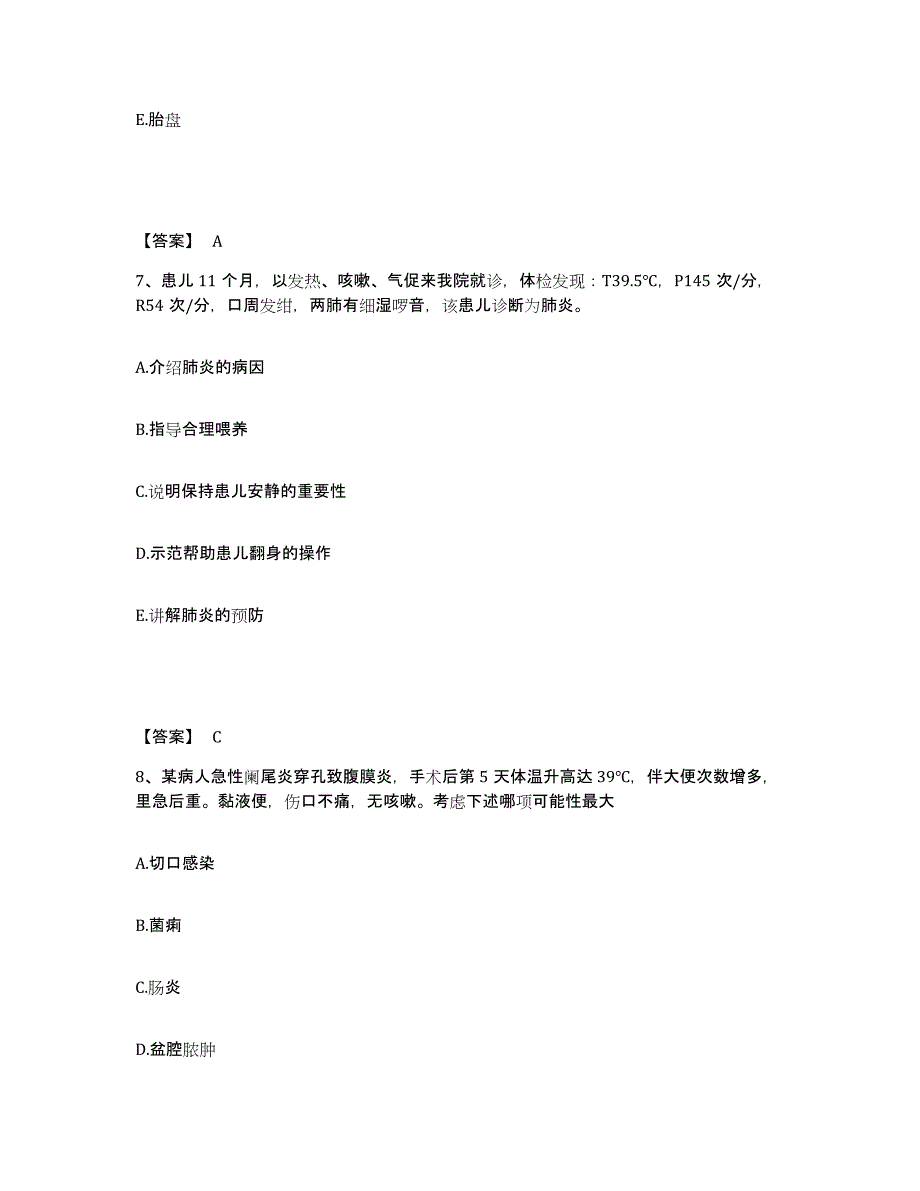 E.胎盘

【答案】 A

7、患儿 11 个月，以发热、咳嗽、气促来我院就诊，体检发现：T39.5℃，P145 次/分，R54 次/分，口周发绀，两肺有细湿啰音，该患儿诊断为肺炎。

A.介绍肺炎的病因

B.指导合理喂养

C.说明保持患儿安静的重要性

D.示范帮助患儿翻身的操作

E.讲解肺炎的预防

【答案】 C

8、某病人急性阑尾炎穿孔致腹膜炎，手术后第 5 天体温升高达 39℃，伴大便次数增多，里急后重。黏液便，伤口不痛，无咳嗽。考虑下述哪项可能性最大

A.切口感染

B.菌痢

C.肠炎

D.盆腔脓肿